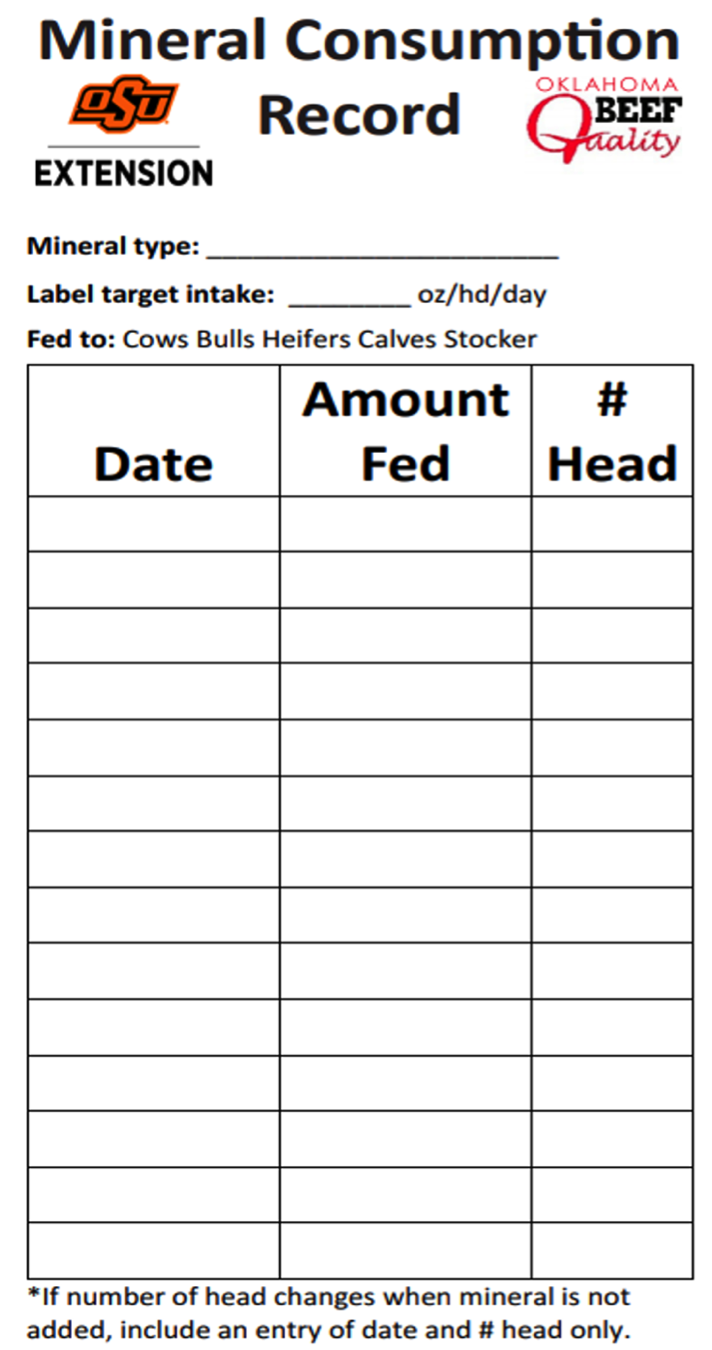 Mineral Consumption Record

OSU
EXTENSION

OKLAHOMA
BEEF
Quality

Mineral type: ____

Label target intake: ____ oz/hd/day

Fed to: Cows Bulls Heifers Calves Stocker

| Date | Amount Fed | # Head |
|---|---|---|
| | | |
| | | |
| | | |
| | | |
| | | |
| | | |
| | | |
| | | |
| | | |
| | | |
| | | |
| | | |
| | | |
| | | |

*If number of head changes when mineral is not added, include an entry of date and # head only.